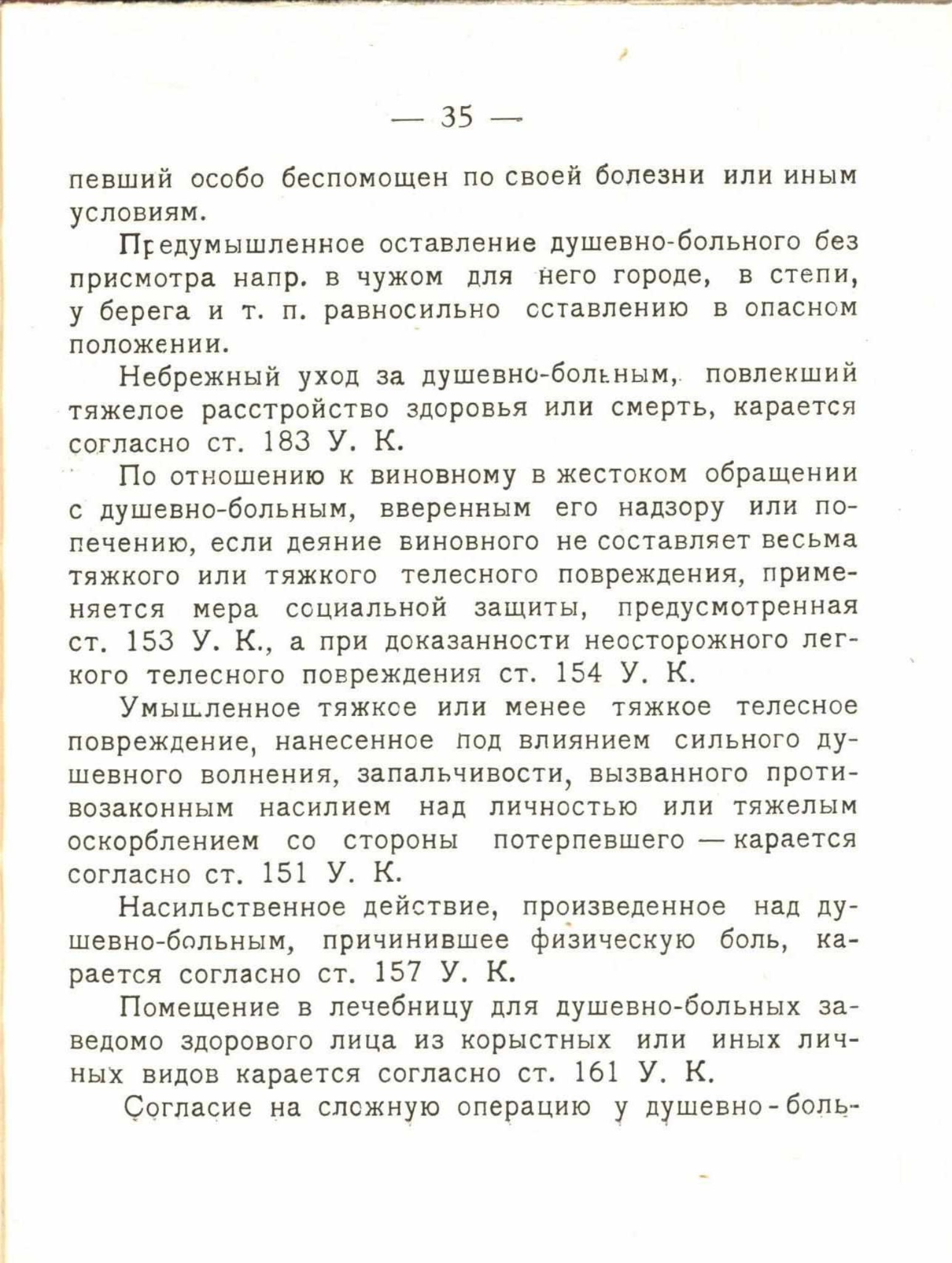 — 35 —

певший особо беспомощен по своей болезни или иным условиям.

Предумышленное оставление душевно-больного без присмотра напр. в чужом для него городе, в степи, у берега и т. п. равносильно оставлению в опасном положении.

Небрежный уход за душевно-больным, повлекший тяжелое расстройство здоровья или смерть, карается согласно ст. 183 У. К.

По отношению к виновному в жестоком обращении с душевно-больным, вверенным его надзору или попечению, если деяние виновного не составляет весьма тяжкого или тяжкого телесного повреждения, применяется мера социальной защиты, предусмотренная ст. 153 У. К., а при доказанности неосторожного легкого телесного повреждения ст. 154 У. К.

Умышленное тяжкое или менее тяжкое телесное повреждение, нанесенное под влиянием сильного душевного волнения, запальчивости, вызванного противозаконным насилием над личностью или тяжелым оскорблением со стороны потерпевшего — карается согласно ст. 151 У. К.

Насильственное действие, произведенное над душевно-больным, причинившее физическую боль, карается согласно ст. 157 У. К.

Помещение в лечебницу для душевно-больных заведомо здорового лица из корыстных или иных личных видов карается согласно ст. 161 У. К.

Согласие на сложную операцию у душевно-боль-